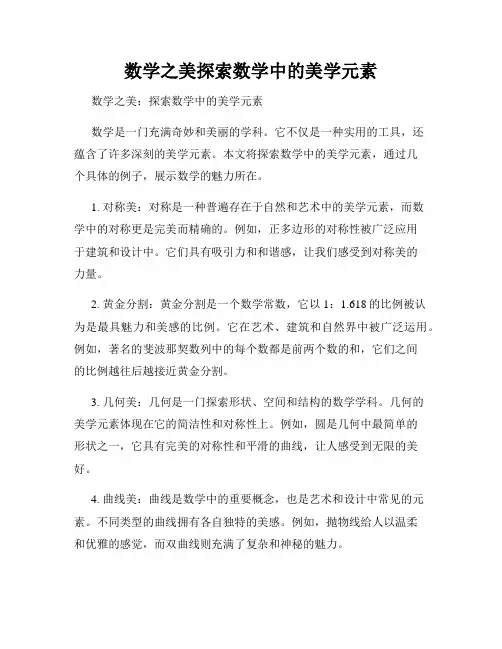 数学之美探索数学中的美学元素

数学之美：探索数学中的美学元素

数学是一门充满奇妙和美丽的学科。它不仅是一种实用的工具，还蕴含了许多深刻的美学元素。本文将探索数学中的美学元素，通过几个具体的例子，展示数学的魅力所在。

1. 对称美：对称是一种普遍存在于自然和艺术中的美学元素，而数学中的对称更是完美而精确的。例如，正多边形的对称性被广泛应用于建筑和设计中。它们具有吸引力和和谐感，让我们感受到对称美的力量。

2. 黄金分割：黄金分割是一个数学常数，它以 1：1.618 的比例被认为是最具魅力和美感的比例。它在艺术、建筑和自然界中被广泛运用。例如，著名的斐波那契数列中的每个数都是前两个数的和，它们之间的比例越往后越接近黄金分割。

3. 几何美：几何是一门探索形状、空间和结构的数学学科。几何的美学元素体现在它的简洁性和对称性上。例如，圆是几何中最简单的形状之一，它具有完美的对称性和平滑的曲线，让人感受到无限的美好。

4. 曲线美：曲线是数学中的重要概念，也是艺术和设计中常见的元素。不同类型的曲线拥有各自独特的美感。例如，抛物线给人以温柔和优雅的感觉，而双曲线则充满了复杂和神秘的魅力。